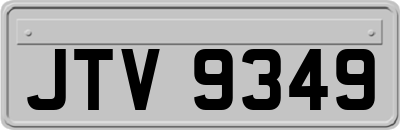 JTV 9349